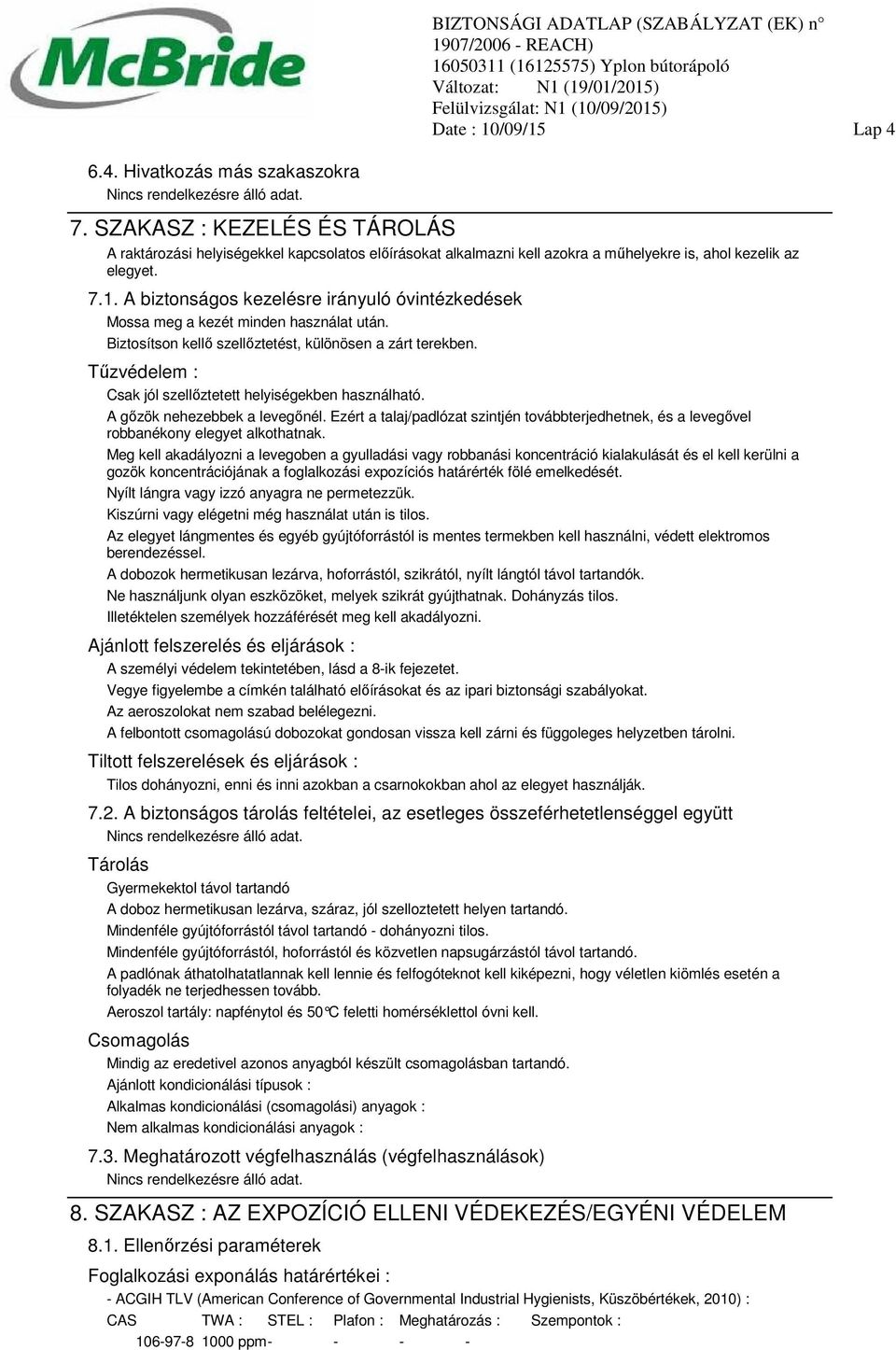 McBride

BIZTONSÁGI ADATLAP (SZABÁLYZAT (EK) n° 1907/2006 - REACH)
16050311 (16125575) Yplon bútorápoló
Változat: N1 (19/01/2015)
Felülvizsgálat: N1 (10/09/2015)
Date : 10/09/15

Lap 4

6.4. Hivatkozás más szakaszokra
Nincs rendelkezésre álló adat.

7. SZAKASZ : KEZELÉS ÉS TÁROLÁS
A raktározási helyiségekkel kapcsolatos előírásokat alkalmazni kell azokra a műhelyekre is, ahol kezelik az elegyet.

7.1. A biztonságos kezelésre irányuló óvintézkedések
Mossa meg a kezét minden használat után.
Biztosítson kellő szellőztetést, különösen a zárt terekben.

Tűzvédelem :
Csak jól szellőztetett helyiségekben használható.
A gőzök nehezebbek a levegőnél. Ezért a talaj/padlózat szintjén továbbterjedhetnek, és a levegővel robbanékony elegyet alkothatnak.
Meg kell akadályozni a levegoben a gyulladási vagy robbanási koncentráció kialakulását és el kell kerülni a gozök koncentrációjának a foglalkozási expozíciós határérték fölé emelkedését.
Nyílt lángra vagy izzó anyagra ne permetezzük.
Kiszúrni vagy elégetni még használat után is tilos.
Az elegyet lángmentes és egyéb gyújtóforrástól is mentes termekben kell használni, védett elektromos berendezéssel.
A dobozok hermetikusan lezárva, hoforrástól, szikrától, nyílt lángtól távol tartandók.
Ne használjunk olyan eszközöket, melyek szikrát gyújthatnak. Dohányzás tilos.
Illetéktelen személyek hozzáférését meg kell akadályozni.

Ajánlott felszerelés és eljárások :
A személyi védelem tekintetében, lásd a 8-ik fejezetet.
Vegye figyelembe a címkén található előírásokat és az ipari biztonsági szabályokat.
Az aeroszolokat nem szabad belélegezni.
A felbontott csomagolású dobozokat gondosan vissza kell zárni és függoleges helyzetben tárolni.

Tiltott felszerelések és eljárások :
Tilos dohányozni, enni és inni azokban a csarnokokban ahol az elegyet használják.

7.2. A biztonságos tárolás feltételei, az esetleges összeférhetetlenséggel együtt
Nincs rendelkezésre álló adat.

Tárolás
Gyermekektol távol tartandó
A doboz hermetikusan lezárva, száraz, jól szelloztetett helyen tartandó.
Mindenféle gyújtóforrástól távol tartandó - dohányozni tilos.
Mindenféle gyújtóforrástól, hoforrástól és közvetlen napsugárzástól távol tartandó.
A padlónak áthatolhatatlannak kell lennie és felfogóteknot kell kiképezni, hogy véletlen kiömlés esetén a folyadék ne terjedhessen tovább.
Aeroszol tartály: napfénytol és 50°C feletti homérséklettol óvni kell.

Csomagolás
Mindig az eredetivel azonos anyagból készült csomagolásban tartandó.
Ajánlott kondicionálási típusok :
Alkalmas kondicionálási (csomagolási) anyagok :
Nem alkalmas kondicionálási anyagok :

7.3. Meghatározott végfelhasználás (végfelhasználások)
Nincs rendelkezésre álló adat.

8. SZAKASZ : AZ EXPOZÍCIÓ ELLENI VÉDEKEZÉS/EGYÉNI VÉDELEM

8.1. Ellenőrzési paraméterek

Foglalkozási exponálás határértékei :
- ACGIH TLV (American Conference of Governmental Industrial Hygienists, Küszöbértékek, 2010) :

| CAS | TWA : | STEL : | Plafon : | Meghatározás : | Szempontok : |
|---|---|---|---|---|---|
| 106-97-8 | 1000 ppm | - | - | - | - |